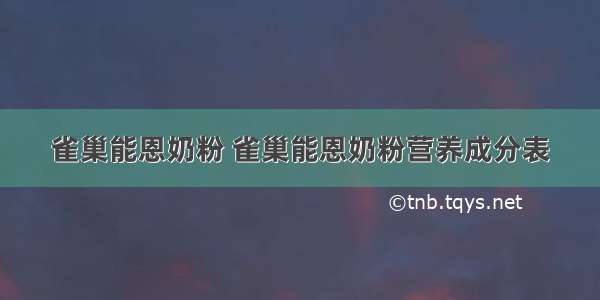 雀巢能恩奶粉 雀巢能恩奶粉营养成分表

©tnb.tqys.net